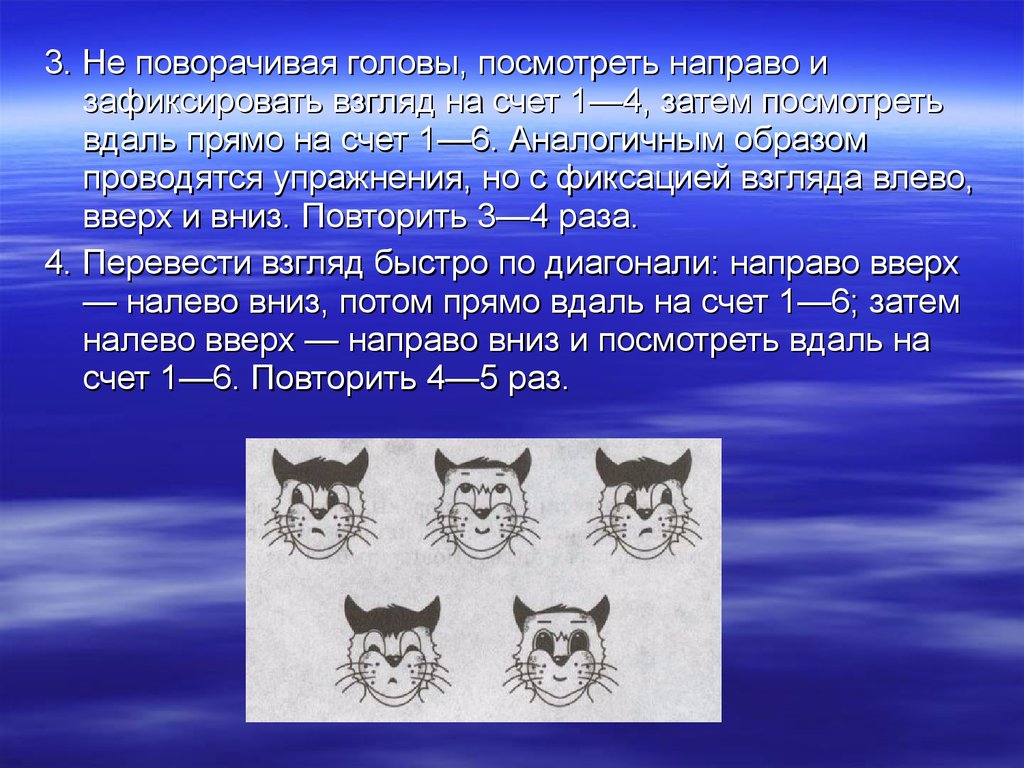 3. Не поворачивая головы, посмотреть направо и зафиксировать взгляд на счет 1—4, затем посмотреть вдаль прямо на счет 1—6. Аналогичным образом проводятся упражнения, но с фиксацией взгляда влево, вверх и вниз. Повторить 3—4 раза.

4. Перевести взгляд быстро по диагонали: направо вверх — налево вниз, потом прямо вдаль на счет 1—6; затем налево вверх — направо вниз и посмотреть вдаль на счет 1—6. Повторить 4—5 раз.